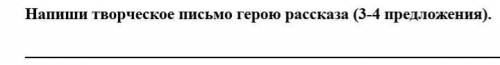 Напиши творческое письмо герою рассказа (3-4 предложения).